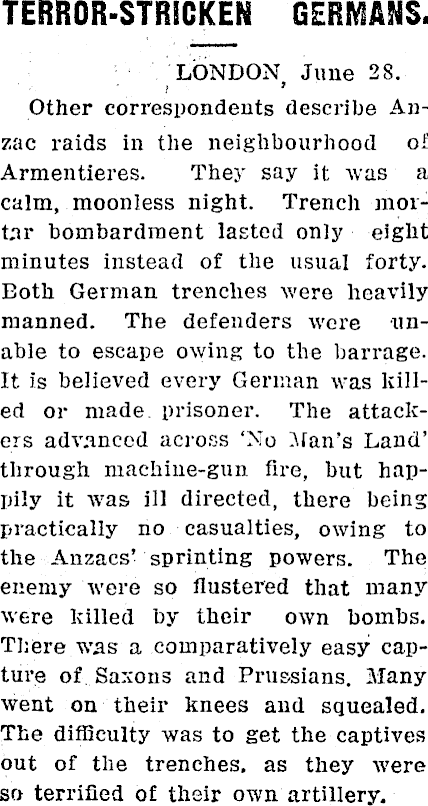 TERROR-STRICKEN GERMANS.

LONDON, June 28.

Other correspondents describe Anzac raids in the neighbourhood of Armentieres. They say it was a calm, moonless night. Trench mortar bombardment lasted only eight minutes instead of the usual forty. Both German trenches were heavily manned. The defenders were unable to escape owing to the barrage. It is believed every German was killed or made prisoner. The attackers advanced across 'No Man's Land' through machine-gun fire, but happily it was ill directed, there being practically no casualties, owing to the Anzacs' sprinting powers. The enemy were so flustered that many were killed by their own bombs. There was a comparatively easy capture of Saxons and Prussians. Many went on their knees and squealed. The difficulty was to get the captives out of the trenches, as they were so terrified of their own artillery.